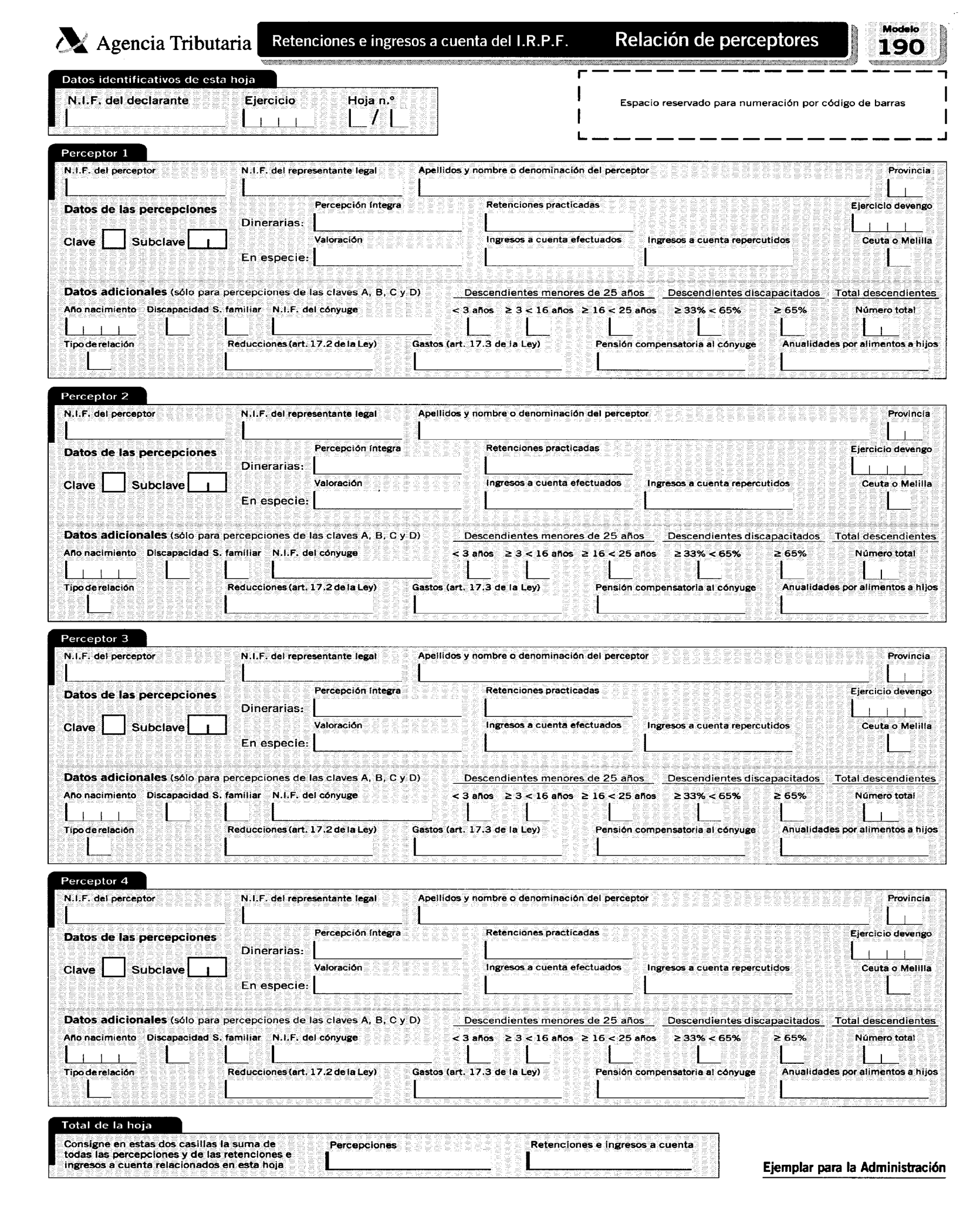 Agencia Tributaria

Retenciones e ingresos a cuenta del I.R.P.F.

Relación de perceptores

Modelo
190

Datos identificativos de esta hoja

N.I.F. del declarante
Ejercicio
Hoja n.º
/

Espacio reservado para numeración por código de barras

Perceptor 1

N.I.F. del perceptor
N.I.F. del representante legal
Apellidos y nombre o denominación del perceptor
Provincia

Datos de las percepciones
Clave
Subclave
Dinerarias:
Percepción íntegra
Retenciones practicadas
Ejercicio devengo
En especie:
Valoración
Ingresos a cuenta efectuados
Ingresos a cuenta repercutidos
Ceuta o Melilla

Datos adicionales (sólo para percepciones de las claves A, B, C y D)
Descendientes menores de 25 años
Descendientes discapacitados
Total descendientes
Año nacimiento
Discapacidad
S. familiar
N.I.F. del cónyuge
< 3 años
≥ 3 < 16 años
≥ 16 < 25 años
≥ 33% < 65%
≥ 65%
Número total
Tipo de relación
Reducciones (art. 17.2 de la Ley)
Gastos (art. 17.3 de la Ley)
Pensión compensatoria al cónyuge
Anualidades por alimentos a hijos

Perceptor 2

N.I.F. del perceptor
N.I.F. del representante legal
Apellidos y nombre o denominación del perceptor
Provincia

Datos de las percepciones
Clave
Subclave
Dinerarias:
Percepción íntegra
Retenciones practicadas
Ejercicio devengo
En especie:
Valoración
Ingresos a cuenta efectuados
Ingresos a cuenta repercutidos
Ceuta o Melilla

Datos adicionales (sólo para percepciones de las claves A, B, C y D)
Descendientes menores de 25 años
Descendientes discapacitados
Total descendientes
Año nacimiento
Discapacidad
S. familiar
N.I.F. del cónyuge
< 3 años
≥ 3 < 16 años
≥ 16 < 25 años
≥ 33% < 65%
≥ 65%
Número total
Tipo de relación
Reducciones (art. 17.2 de la Ley)
Gastos (art. 17.3 de la Ley)
Pensión compensatoria al cónyuge
Anualidades por alimentos a hijos

Perceptor 3

N.I.F. del perceptor
N.I.F. del representante legal
Apellidos y nombre o denominación del perceptor
Provincia

Datos de las percepciones
Clave
Subclave
Dinerarias:
Percepción íntegra
Retenciones practicadas
Ejercicio devengo
En especie:
Valoración
Ingresos a cuenta efectuados
Ingresos a cuenta repercutidos
Ceuta o Melilla

Datos adicionales (sólo para percepciones de las claves A, B, C y D)
Descendientes menores de 25 años
Descendientes discapacitados
Total descendientes
Año nacimiento
Discapacidad
S. familiar
N.I.F. del cónyuge
< 3 años
≥ 3 < 16 años
≥ 16 < 25 años
≥ 33% < 65%
≥ 65%
Número total
Tipo de relación
Reducciones (art. 17.2 de la Ley)
Gastos (art. 17.3 de la Ley)
Pensión compensatoria al cónyuge
Anualidades por alimentos a hijos

Perceptor 4

N.I.F. del perceptor
N.I.F. del representante legal
Apellidos y nombre o denominación del perceptor
Provincia

Datos de las percepciones
Clave
Subclave
Dinerarias:
Percepción íntegra
Retenciones practicadas
Ejercicio devengo
En especie:
Valoración
Ingresos a cuenta efectuados
Ingresos a cuenta repercutidos
Ceuta o Melilla

Datos adicionales (sólo para percepciones de las claves A, B, C y D)
Descendientes menores de 25 años
Descendientes discapacitados
Total descendientes
Año nacimiento
Discapacidad
S. familiar
N.I.F. del cónyuge
< 3 años
≥ 3 < 16 años
≥ 16 < 25 años
≥ 33% < 65%
≥ 65%
Número total
Tipo de relación
Reducciones (art. 17.2 de la Ley)
Gastos (art. 17.3 de la Ley)
Pensión compensatoria al cónyuge
Anualidades por alimentos a hijos

Total de la hoja

Consigne en estas dos casillas la suma de todas las percepciones y de las retenciones e ingresos a cuenta relacionados en esta hoja
Percepciones
Retenciones e ingresos a cuenta

Ejemplar para la Administración